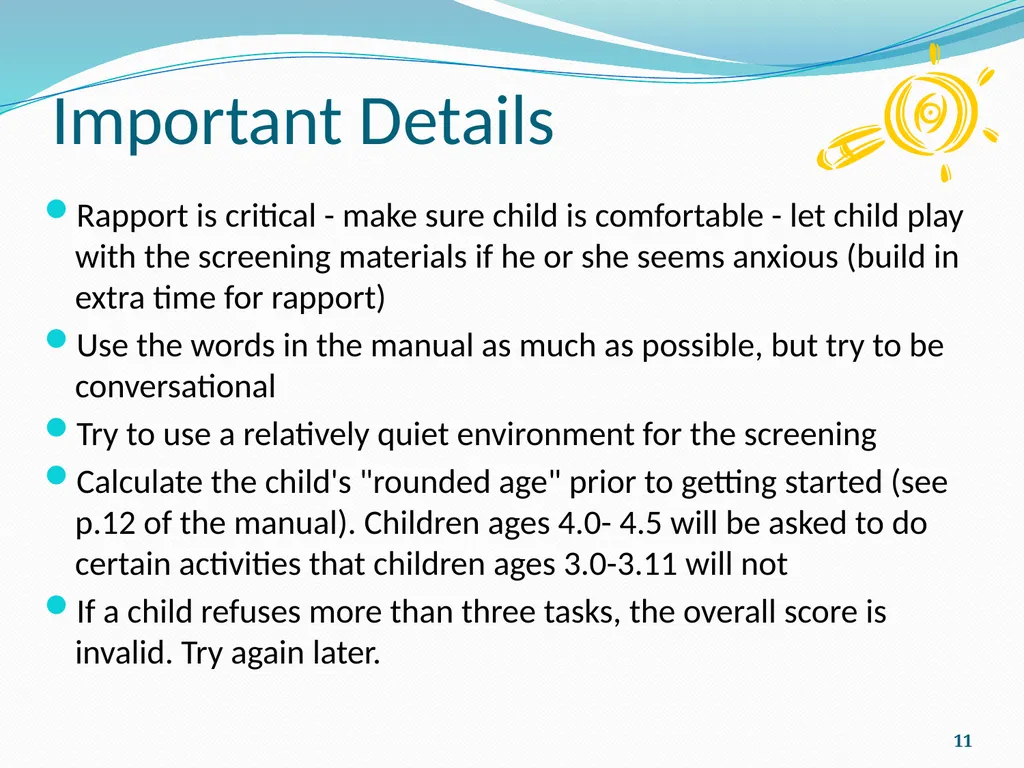 Important Details

• Rapport is critical - make sure child is comfortable - let child play with the screening materials if he or she seems anxious (build in extra time for rapport)
• Use the words in the manual as much as possible, but try to be conversational
• Try to use a relatively quiet environment for the screening
• Calculate the child's "rounded age" prior to getting started (see p.12 of the manual). Children ages 4.0- 4.5 will be asked to do certain activities that children ages 3.0-3.11 will not
• If a child refuses more than three tasks, the overall score is invalid. Try again later.

11